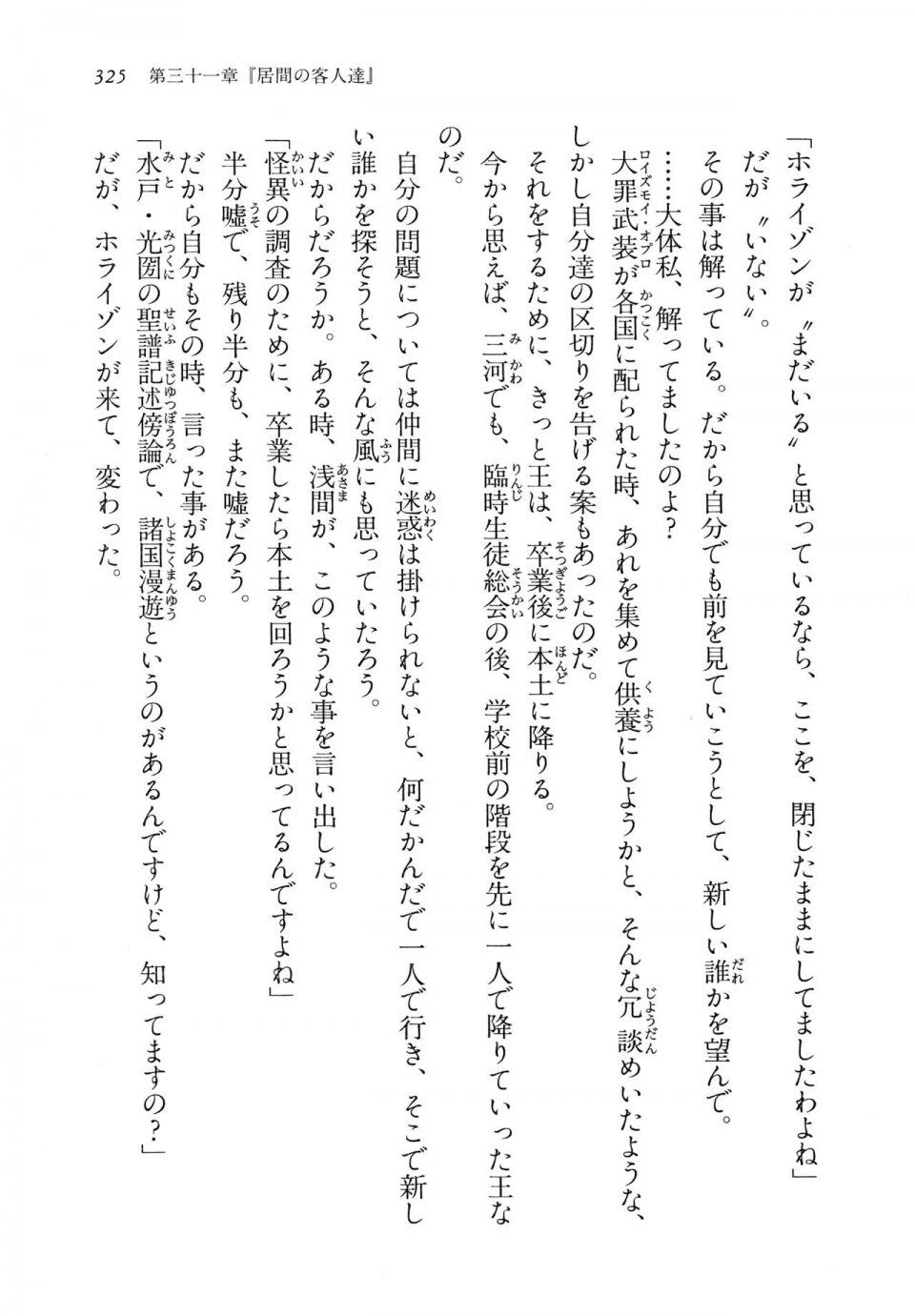 325　第三十一章『居間の客人達』

「ホライゾンが〝まだいる〟と思っているなら、ここを、閉じたままにしてましたわよね」

だが〝いない〟。

その事は解っている。だから自分でも前を見ていこうとして、新しい誰かを望んで。

……大体私、解ってましたのよ？

大罪武装が各国に配られた時、あれを集めて供養にしようかと、そんな冗談めいたような、しかし自分達の区切りを告げる案もあったのだ。

それをするために、きっと王は、卒業後に本土に降りる。

今から思えば、三河でも、臨時生徒総会の後、学校前の階段を先に一人で降りていった王なのだ。

自分の問題については仲間に迷惑は掛けられないと、何だかんだで一人で行き、そこで新しい誰かを探そうと、そんな風にも思っていたろう。

だからだろうか。ある時、浅間が、このような事を言い出した。

「怪異の調査のために、卒業したら本土を回ろうかと思ってるんですよね」

半分嘘で、残り半分も、また嘘だろう。

だから自分もその時、言った事がある。

「水戸・光圀の聖譜記述傍論で、諸国漫遊というのがあるんですけど、知ってますの？」

だが、ホライゾンが来て、変わった。